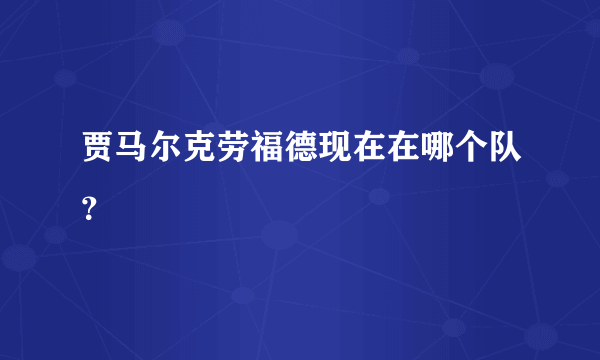 贾马尔克劳福德现在在哪个队？